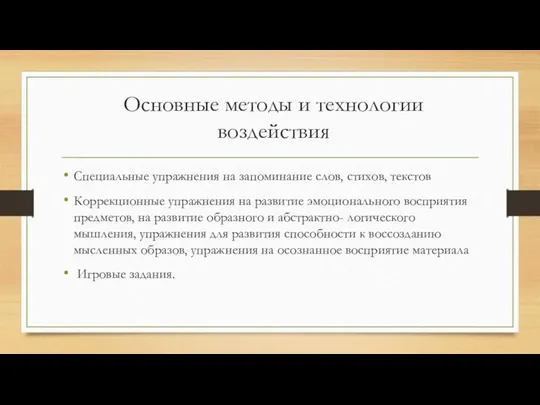 Основные методы и технологии воздействия

• Специальные упражнения на запоминание слов, стихов, текстов

• Коррекционные упражнения на развитие эмоционального восприятия предметов, на развитие образного и абстрактно- логического мышления, упражнения для развития способности к воссозданию мысленных образов, упражнения на осознанное восприятие материала

• Игровые задания.